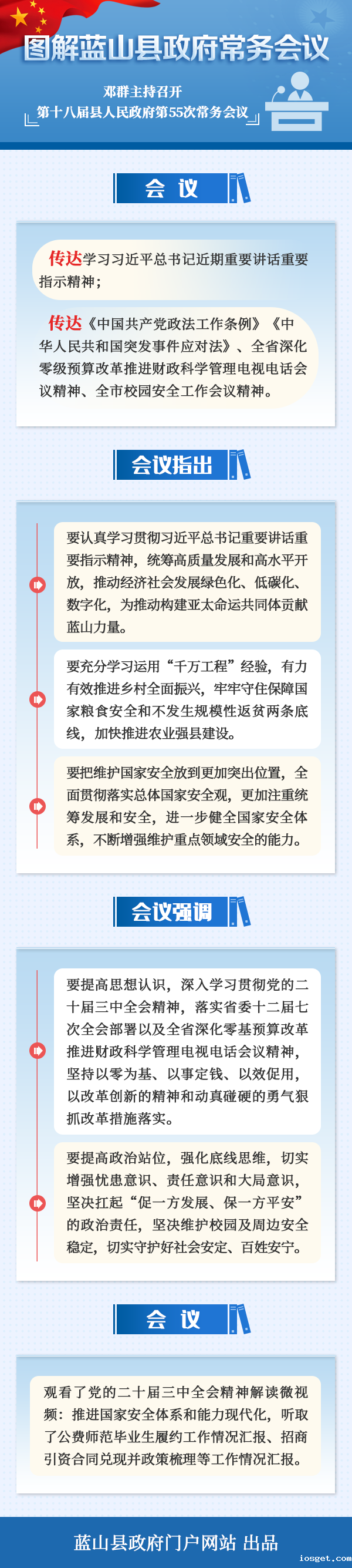 图解蓝山县政府常务会议

邓群主持召开
第十八届县人民政府第55次常务会议

会 议

传达学习习近平总书记近期重要讲话重要指示精神；

传达《中国共产党政法工作条例》《中华人民共和国突发事件应对法》、全省深化零级预算改革推进财政科学管理电视电话会议精神、全市校园安全工作会议精神。

会议指出

要认真学习贯彻习近平总书记重要讲话重要指示精神，统筹高质量发展和高水平开放，推动经济社会发展绿色化、低碳化、数字化，为推动构建亚太命运共同体贡献蓝山力量。

要充分学习运用“千万工程”经验，有力有效推进乡村全面振兴，牢牢守住保障国家粮食安全和不发生规模性返贫两条底线，加快推进农业强县建设。

要把维护国家安全放到更加突出位置，全面贯彻落实总体国家安全观，更加注重统筹发展和安全，进一步健全国家安全体系，不断增强维护重点领域安全的能力。

会议强调

要提高思想认识，深入学习贯彻党的二十届三中全会精神，落实省委十二届七次全会部署以及全省深化零基预算改革推进财政科学管理电视电话会议精神，坚持以零为基、以事定钱、以效促用，以改革创新的精神和动真碰硬的勇气狠抓改革措施落实。

要提高政治站位，强化底线思维，切实增强忧患意识、责任意识和大局意识，坚决扛起“促一方发展、保一方平安”的政治责任，坚决维护校园及周边安全稳定，切实守护好社会安定、百姓安宁。

会 议

观看了党的二十届三中全会精神解读微视频：推进国家安全体系和能力现代化，听取了公费师范毕业生履约工作情况汇报、招商引资合同兑现并政策梳理等工作情况汇报。

蓝山县政府门户网站 出品

iosget.com